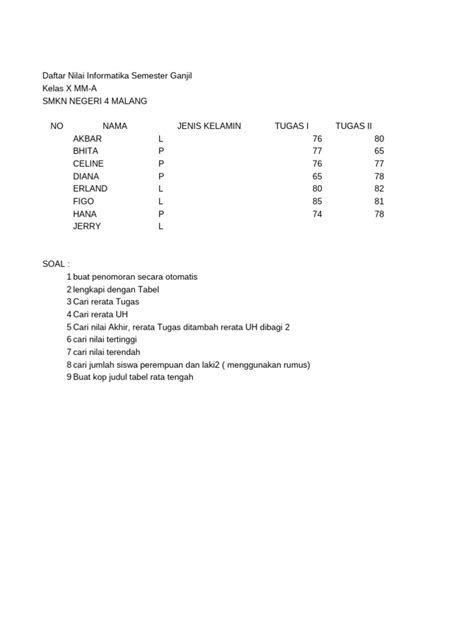 Daftar Nilai Informatika Semester Ganjil
Kelas X MM-A
SMKN NEGERI 4 MALANG

| NO | NAMA | JENIS KELAMIN | TUGAS I | TUGAS II |
|---|---|---|---|---|
| | AKBAR | L | 76 | 80 |
| | BHITA | P | 77 | 65 |
| | CELINE | P | 76 | 77 |
| | DIANA | P | 65 | 78 |
| | ERLAND | L | 80 | 82 |
| | FIGO | L | 85 | 81 |
| | HANA | P | 74 | 78 |
| | JERRY | L | | |

SOAL :
1 buat penomoran secara otomatis
2 lengkapi dengan Tabel
3 Cari rerata Tugas
4 Cari rerata UH
5 Cari nilai Akhir, rerata Tugas ditambah rerata UH dibagi 2
6 cari nilai tertinggi
7 cari nilai terendah
8 cari jumlah siswa perempuan dan laki2 ( menggunakan rumus)
9 Buat kop judul tabel rata tengah